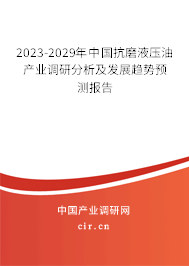 2023-2029年中国抗磨液压油产业调研分析及发展趋势预测报告

中国产业调研网

cir.cn